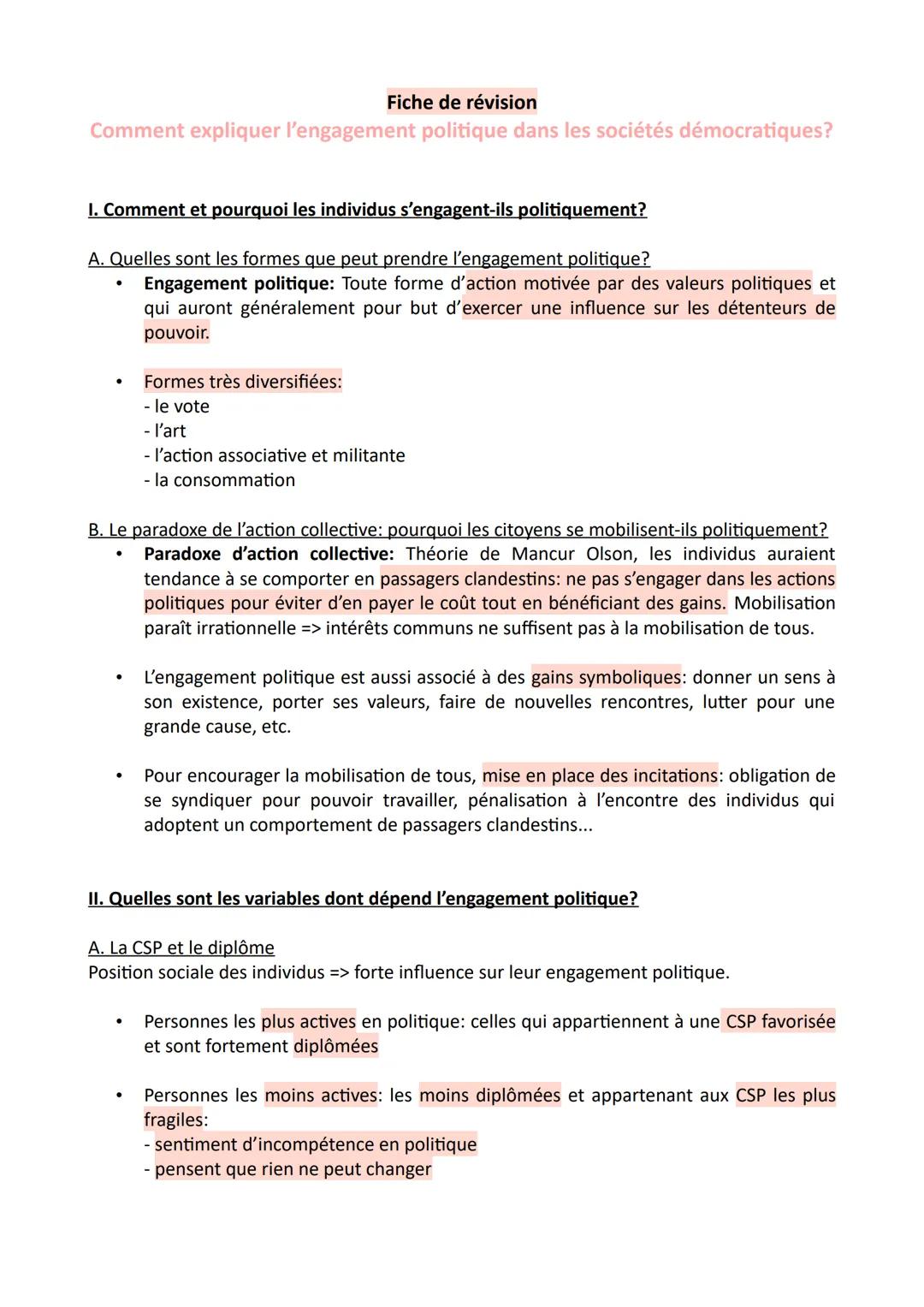 Fiche de révision
Comment expliquer l'engagement politique dans les sociétés démocratiques?

I. Comment et pourquoi les individus s'engagent-ils politiquement?

A. Quelles sont les formes que peut prendre l'engagement politique?
• Engagement politique: Toute forme d'action motivée par des valeurs politiques et qui auront généralement pour but d'exercer une influence sur les détenteurs de pouvoir.

• Formes très diversifiées:
- le vote
- l'art
- l'action associative et militante
- la consommation

B. Le paradoxe de l'action collective: pourquoi les citoyens se mobilisent-ils politiquement?
• Paradoxe d'action collective: Théorie de Mancur Olson, les individus auraient tendance à se comporter en passagers clandestins: ne pas s'engager dans les actions politiques pour éviter d'en payer le coût tout en bénéficiant des gains. Mobilisation paraît irrationnelle => intérêts communs ne suffisent pas à la mobilisation de tous.

• L'engagement politique est aussi associé à des gains symboliques: donner un sens à son existence, porter ses valeurs, faire de nouvelles rencontres, lutter pour une grande cause, etc.

• Pour encourager la mobilisation de tous, mise en place des incitations: obligation de se syndiquer pour pouvoir travailler, pénalisation à l'encontre des individus qui adoptent un comportement de passagers clandestins...

II. Quelles sont les variables dont dépend l'engagement politique?

A. La CSP et le diplôme
Position sociale des individus => forte influence sur leur engagement politique.

• Personnes les plus actives en politique: celles qui appartiennent à une CSP favorisée et sont fortement diplômées

• Personnes les moins actives: les moins diplômées et appartenant aux CSP les plus fragiles:
- sentiment d'incompétence en politique
- pensent que rien ne peut changer